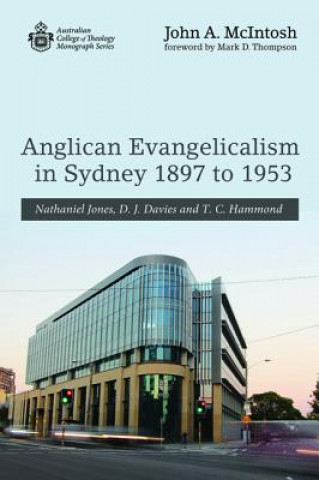 Australian College of Theology Monograph Series

John A. McIntosh
foreword by Mark D. Thompson

Anglican Evangelicalism in Sydney 1897 to 1953

Nathaniel Jones, D. J. Davies and T. C. Hammond